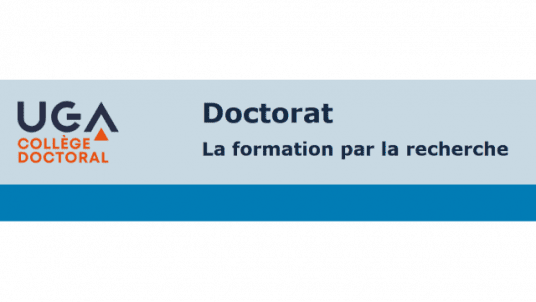 UGA
COLLÈGE
DOCTORAL

Doctorat

La formation par la recherche